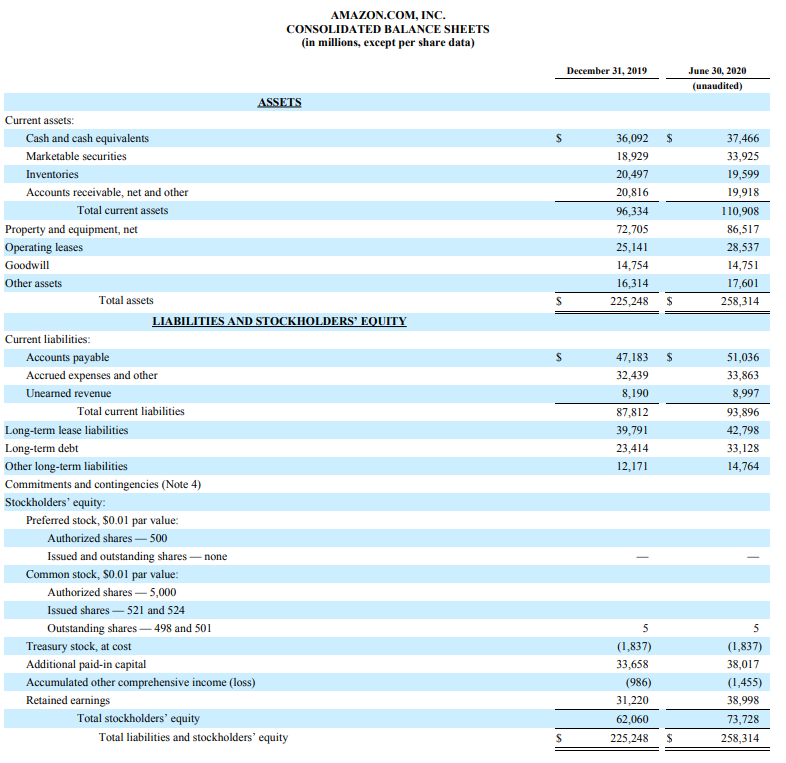 AMAZON.COM, INC.
CONSOLIDATED BALANCE SHEETS
(in millions, except per share data)

| | December 31, 2019 | June 30, 2020 (unaudited) |
|---|---|---|
| ASSETS | | |
| Current assets: | | |
| Cash and cash equivalents | $ 36,092 | $ 37,466 |
| Marketable securities | 18,929 | 33,925 |
| Inventories | 20,497 | 19,599 |
| Accounts receivable, net and other | 20,816 | 19,918 |
| Total current assets | 96,334 | 110,908 |
| Property and equipment, net | 72,705 | 86,517 |
| Operating leases | 25,141 | 28,537 |
| Goodwill | 14,754 | 14,751 |
| Other assets | 16,314 | 17,601 |
| Total assets | $ 225,248 | $ 258,314 |
| LIABILITIES AND STOCKHOLDERS' EQUITY | | |
| Current liabilities: | | |
| Accounts payable | $ 47,183 | $ 51,036 |
| Accrued expenses and other | 32,439 | 33,863 |
| Unearned revenue | 8,190 | 8,997 |
| Total current liabilities | 87,812 | 93,896 |
| Long-term lease liabilities | 39,791 | 42,798 |
| Long-term debt | 23,414 | 33,128 |
| Other long-term liabilities | 12,171 | 14,764 |
| Commitments and contingencies (Note 4) | | |
| Stockholders' equity: | | |
| Preferred stock, $0.01 par value: | | |
| Authorized shares — 500 | | |
| Issued and outstanding shares — none | — | — |
| Common stock, $0.01 par value: | | |
| Authorized shares — 5,000 | | |
| Issued shares — 521 and 524 | | |
| Outstanding shares — 498 and 501 | 5 | 5 |
| Treasury stock, at cost | (1,837) | (1,837) |
| Additional paid-in capital | 33,658 | 38,017 |
| Accumulated other comprehensive income (loss) | (986) | (1,455) |
| Retained earnings | 31,220 | 38,998 |
| Total stockholders' equity | 62,060 | 73,728 |
| Total liabilities and stockholders' equity | $ 225,248 | $ 258,314 |